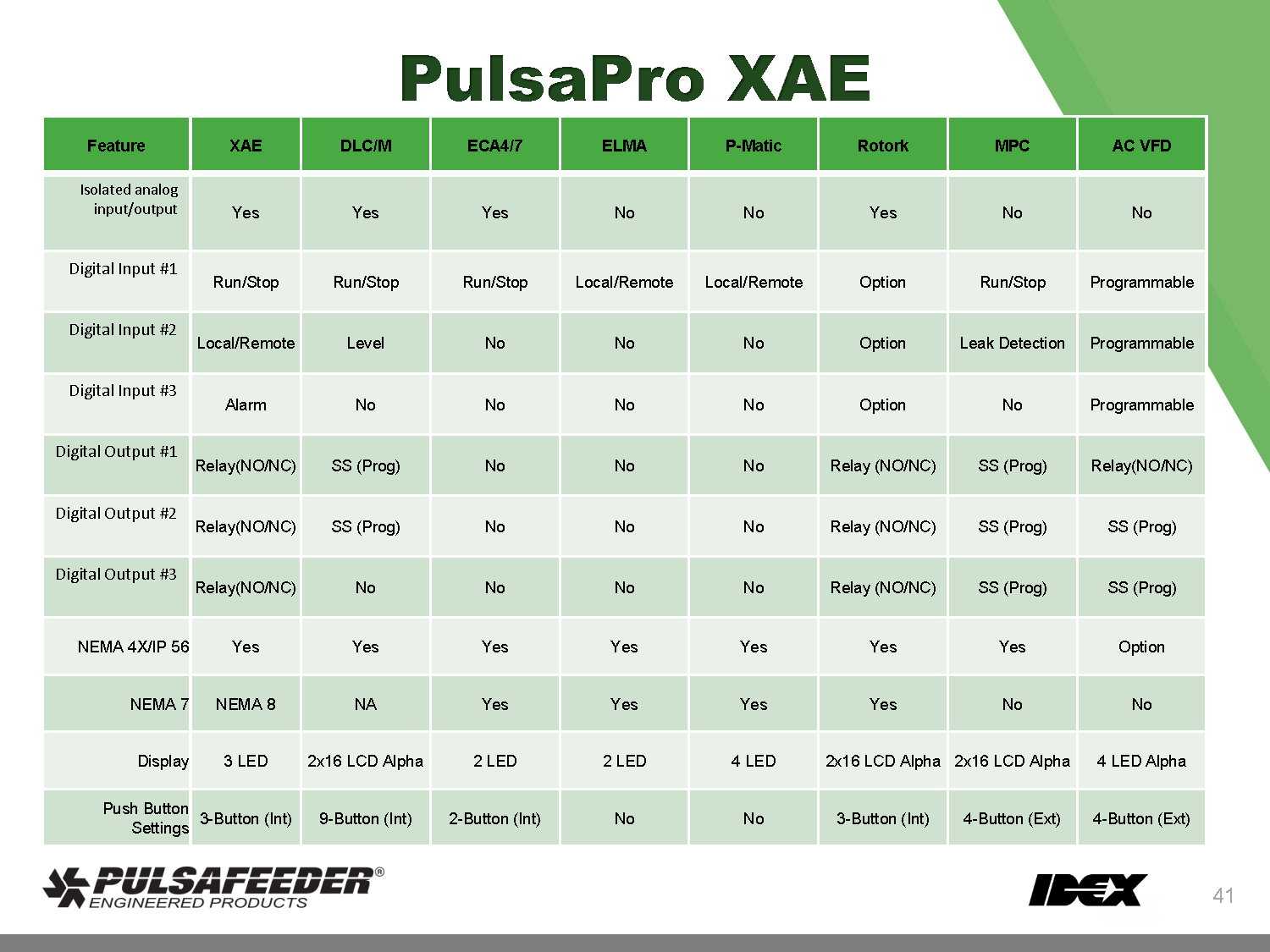 PulsaPro XAE

| Feature | XAE | DLC/M | ECA4/7 | ELMA | P-Matic | Rotork | MPC | AC VFD |
|---|---|---|---|---|---|---|---|---|
| Isolated analog input/output | Yes | Yes | Yes | No | No | Yes | No | No |
| Digital Input #1 | Run/Stop | Run/Stop | Run/Stop | Local/Remote | Local/Remote | Option | Run/Stop | Programmable |
| Digital Input #2 | Local/Remote | Level | No | No | No | Option | Leak Detection | Programmable |
| Digital Input #3 | Alarm | No | No | No | No | Option | No | Programmable |
| Digital Output #1 | Relay(NO/NC) | SS (Prog) | No | No | No | Relay (NO/NC) | SS (Prog) | Relay(NO/NC) |
| Digital Output #2 | Relay(NO/NC) | SS (Prog) | No | No | No | Relay (NO/NC) | SS (Prog) | SS (Prog) |
| Digital Output #3 | Relay(NO/NC) | No | No | No | No | Relay (NO/NC) | SS (Prog) | SS (Prog) |
| NEMA 4X/IP 56 | Yes | Yes | Yes | Yes | Yes | Yes | Yes | Option |
| NEMA 7 | NEMA 8 | NA | Yes | Yes | Yes | Yes | No | No |
| Display | 3 LED | 2x16 LCD Alpha | 2 LED | 2 LED | 4 LED | 2x16 LCD Alpha | 2x16 LCD Alpha | 4 LED Alpha |
| Push Button Settings | 3-Button (Int) | 9-Button (Int) | 2-Button (Int) | No | No | 3-Button (Int) | 4-Button (Ext) | 4-Button (Ext) |

PULSAFEEDER®
ENGINEERED PRODUCTS

IDEX

41